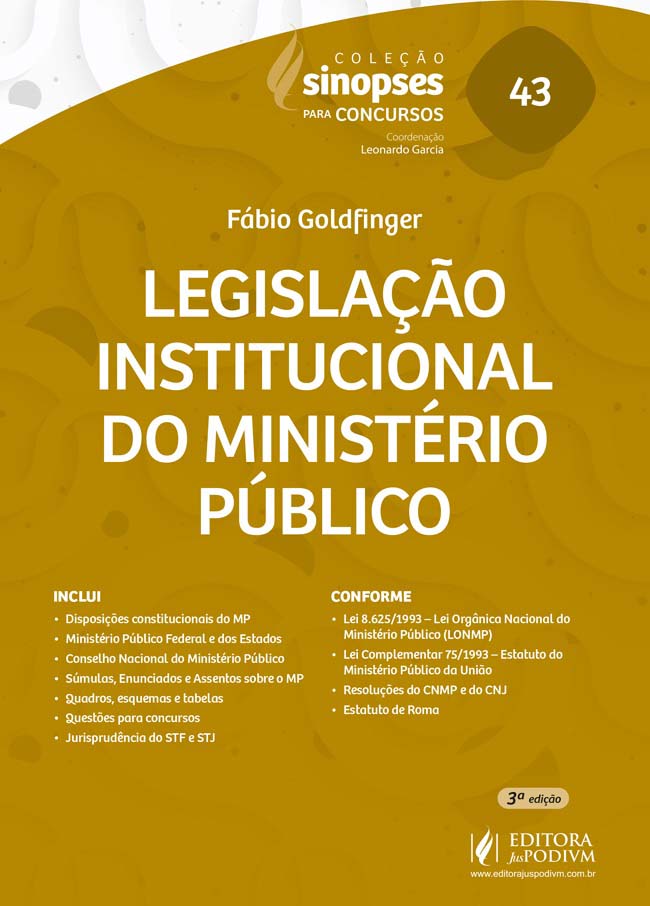 COLEÇÃO
sinopses
PARA CONCURSOS

Coordenação
Leonardo Garcia

43

Fábio Goldfinger

LEGISLAÇÃO INSTITUCIONAL DO MINISTÉRIO PÚBLICO

INCLUI
• Disposições constitucionais do MP
• Ministério Público Federal e dos Estados
• Conselho Nacional do Ministério Público
• Súmulas, Enunciados e Assentos sobre o MP
• Quadros, esquemas e tabelas
• Questões para concursos
• Jurisprudência do STF e STJ

CONFORME
• Lei 8.625/1993 – Lei Orgânica Nacional do Ministério Público (LONMP)
• Lei Complementar 75/1993 – Estatuto do Ministério Público da União
• Resoluções do CNMP e do CNJ
• Estatuto de Roma

3ª edição

EDITORA JusPODIVM
www.editorajuspodivm.com.br